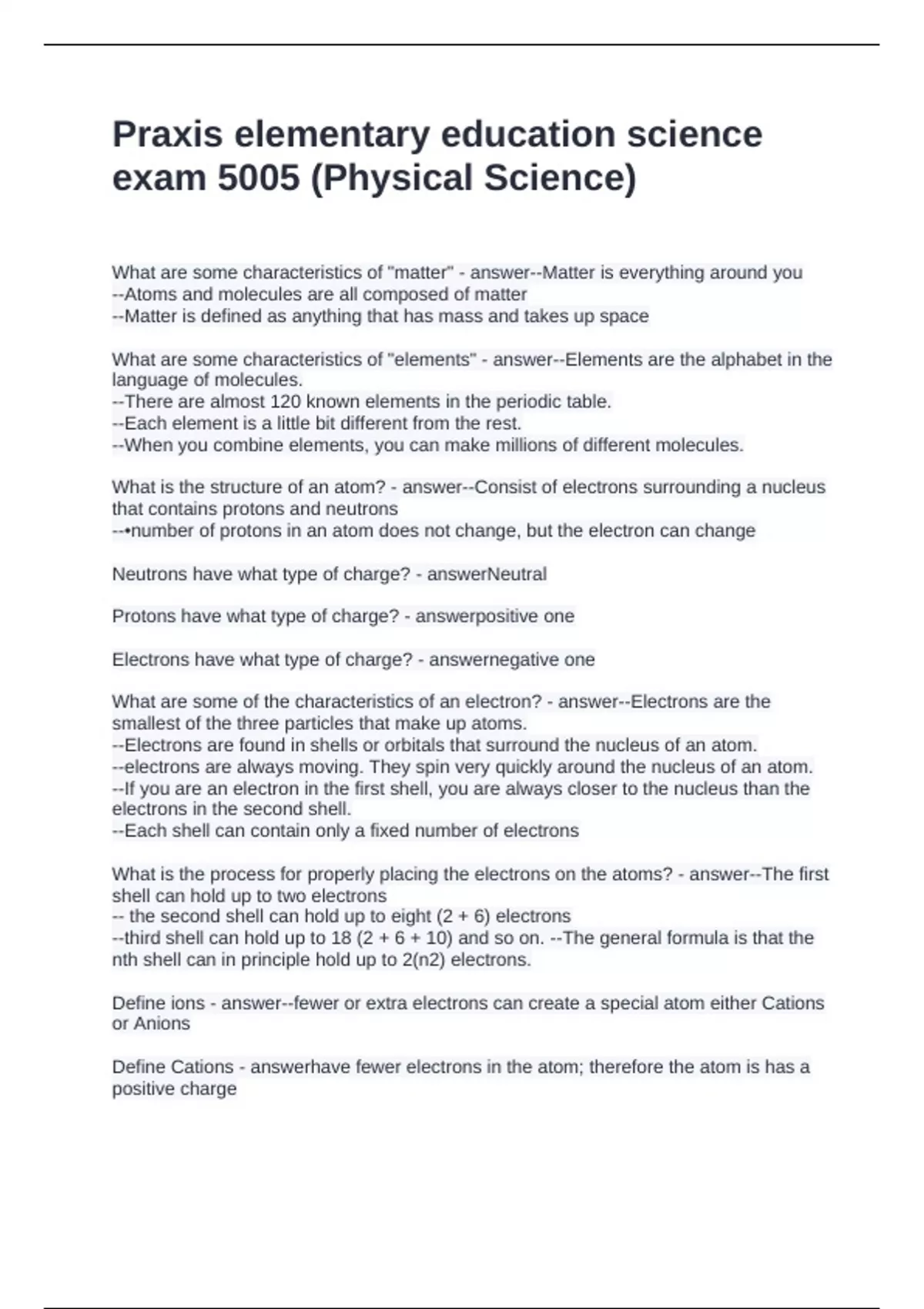 Praxis elementary education science exam 5005 (Physical Science)

What are some characteristics of "matter" - answer--Matter is everything around you
--Atoms and molecules are all composed of matter
--Matter is defined as anything that has mass and takes up space

What are some characteristics of "elements" - answer--Elements are the alphabet in the language of molecules.
--There are almost 120 known elements in the periodic table.
--Each element is a little bit different from the rest.
--When you combine elements, you can make millions of different molecules.

What is the structure of an atom? - answer--Consist of electrons surrounding a nucleus that contains protons and neutrons
--•number of protons in an atom does not change, but the electron can change

Neutrons have what type of charge? - answerNeutral

Protons have what type of charge? - answerpositive one

Electrons have what type of charge? - answernegative one

What are some of the characteristics of an electron? - answer--Electrons are the smallest of the three particles that make up atoms.
--Electrons are found in shells or orbitals that surround the nucleus of an atom.
--electrons are always moving. They spin very quickly around the nucleus of an atom.
--If you are an electron in the first shell, you are always closer to the nucleus than the electrons in the second shell.
--Each shell can contain only a fixed number of electrons

What is the process for properly placing the electrons on the atoms? - answer--The first shell can hold up to two electrons
-- the second shell can hold up to eight (2 + 6) electrons
--third shell can hold up to 18 (2 + 6 + 10) and so on. --The general formula is that the nth shell can in principle hold up to 2(n2) electrons.

Define ions - answer--fewer or extra electrons can create a special atom either Cations or Anions

Define Cations - answerhave fewer electrons in the atom; therefore the atom is has a positive charge